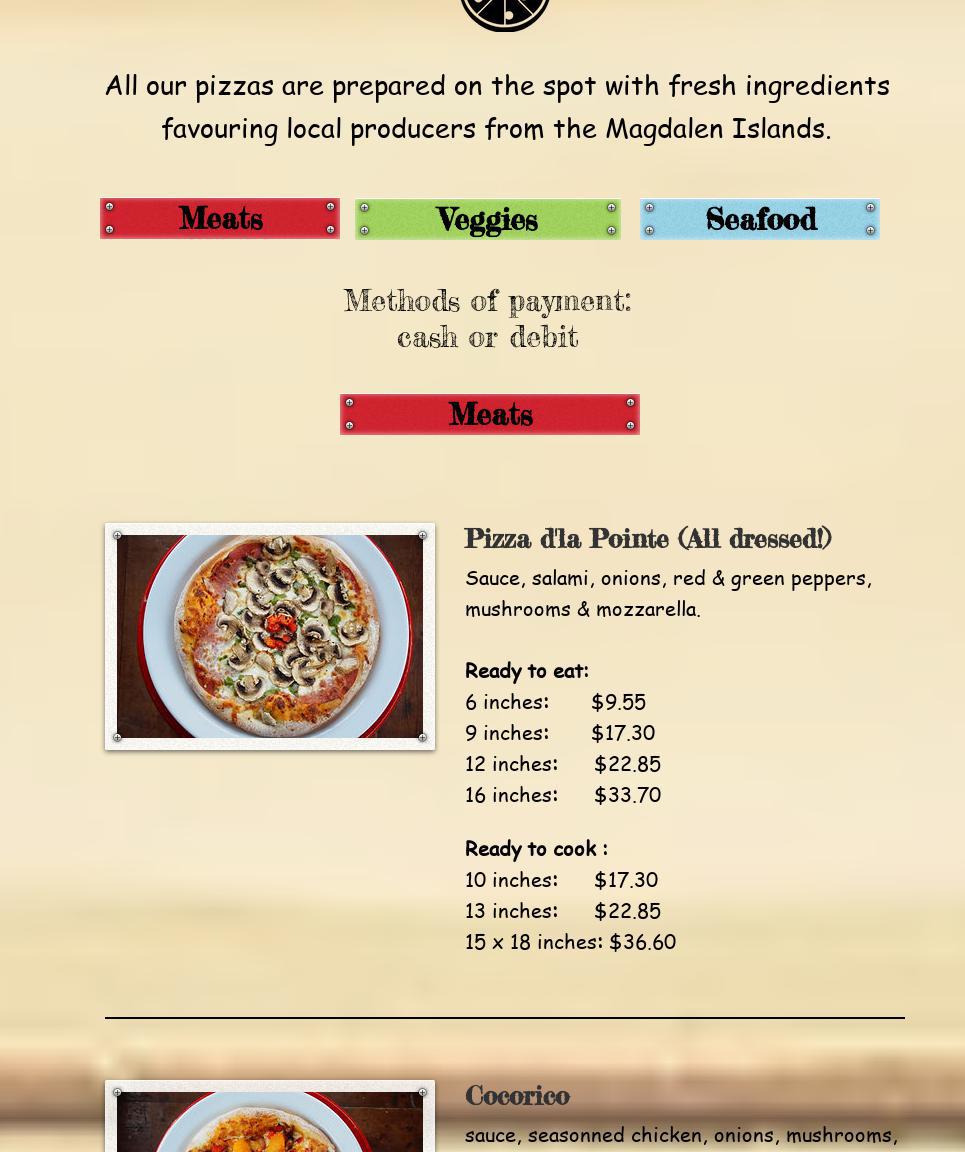 All our pizzas are prepared on the spot with fresh ingredients favouring local producers from the Magdalen Islands.

Meats

Veggies

Seafood

Methods of payment:
cash or debit

Meats

Pizza d'la Pointe (All dressed!)

Sauce, salami, onions, red & green peppers, mushrooms & mozzarella.

Ready to eat:
6 inches: $9.55
9 inches: $17.30
12 inches: $22.85
16 inches: $33.70

Ready to cook :
10 inches: $17.30
13 inches: $22.85
15 x 18 inches: $36.60

Cocorico

sauce, seasonned chicken, onions, mushrooms,